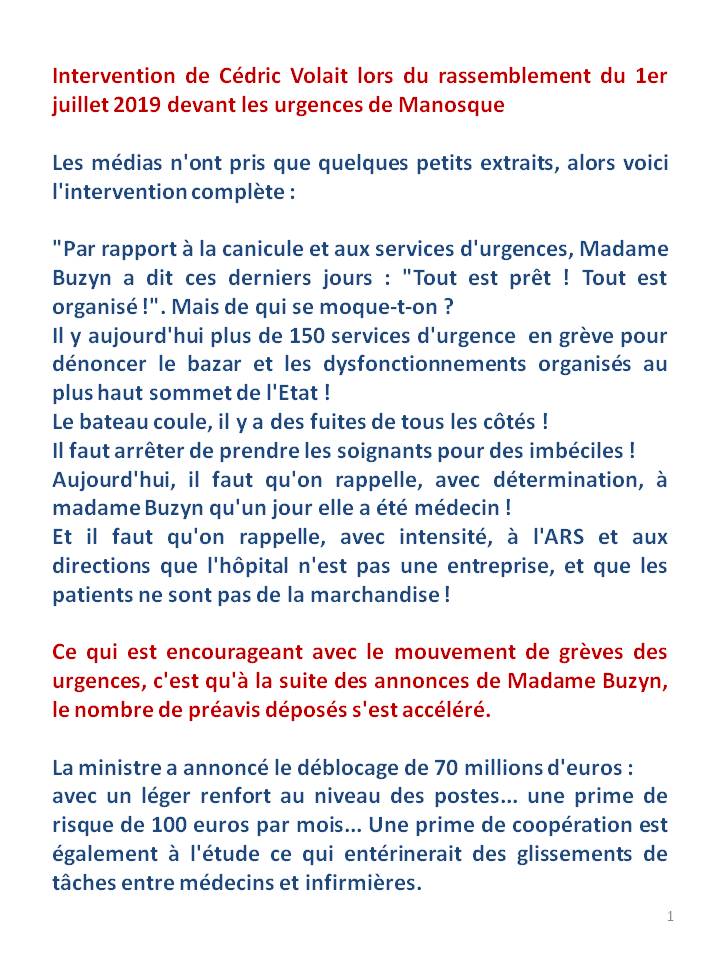 Intervention de Cédric Volait lors du rassemblement du 1er juillet 2019 devant les urgences de Manosque

Les médias n'ont pris que quelques petits extraits, alors voici l'intervention complète :

"Par rapport à la canicule et aux services d'urgences, Madame Buzyn a dit ces derniers jours : "Tout est prêt ! Tout est organisé !". Mais de qui se moque-t-on ?
Il y aujourd'hui plus de 150 services d'urgence en grève pour dénoncer le bazar et les dysfonctionnements organisés au plus haut sommet de l'Etat !
Le bateau coule, il y a des fuites de tous les côtés !
Il faut arrêter de prendre les soignants pour des imbéciles !
Aujourd'hui, il faut qu'on rappelle, avec détermination, à madame Buzyn qu'un jour elle a été médecin !
Et il faut qu'on rappelle, avec intensité, à l'ARS et aux directions que l'hôpital n'est pas une entreprise, et que les patients ne sont pas de la marchandise !

Ce qui est encourageant avec le mouvement de grèves des urgences, c'est qu'à la suite des annonces de Madame Buzyn, le nombre de préavis déposés s'est accéléré.

La ministre a annoncé le déblocage de 70 millions d'euros :
avec un léger renfort au niveau des postes... une prime de risque de 100 euros par mois... Une prime de coopération est également à l'étude ce qui entérinerait des glissements de tâches entre médecins et infirmières.

1